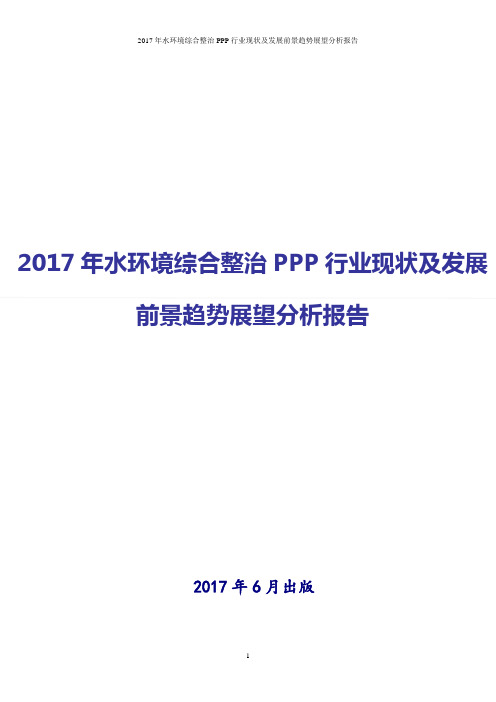 2017 年水环境综合整治 PPP 行业现状及发展前景趋势展望分析报告

2017 年水环境综合整治 PPP 行业现状及发展前景趋势展望分析报告

2017 年 6 月出版

1